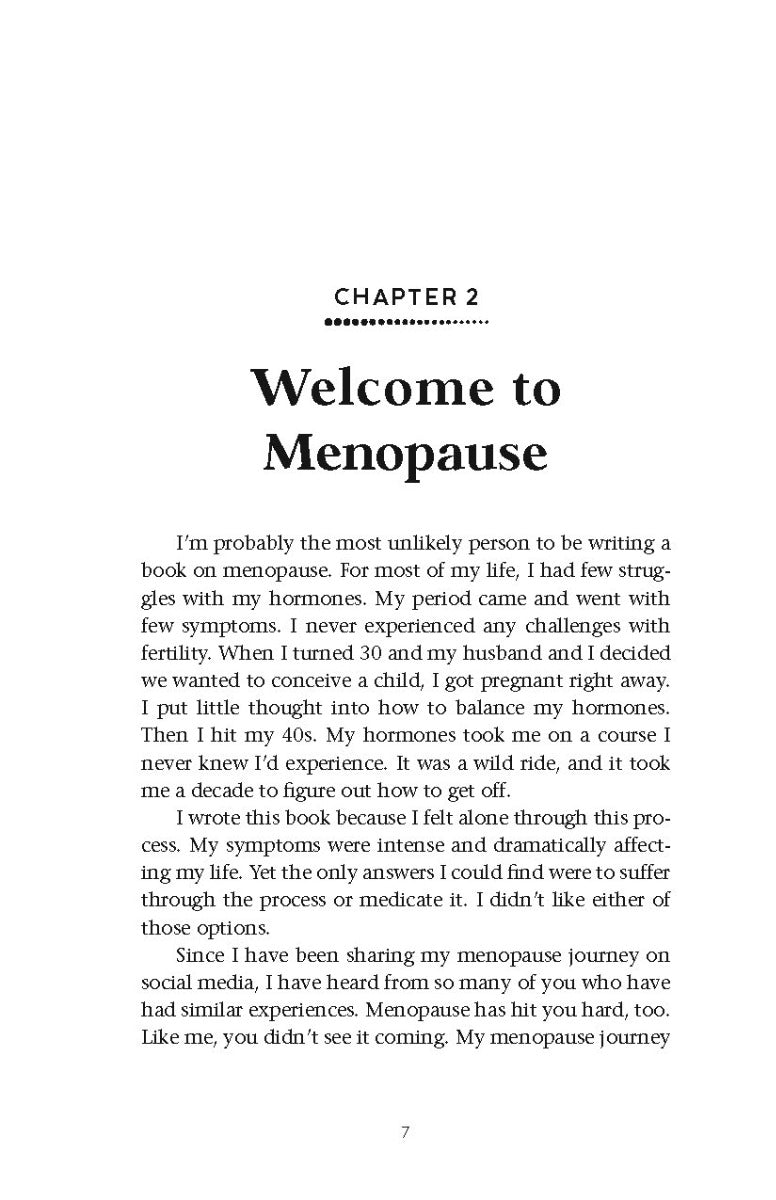 CHAPTER 2

Welcome to Menopause

I'm probably the most unlikely person to be writing a book on menopause. For most of my life, I had few struggles with my hormones. My period came and went with few symptoms. I never experienced any challenges with fertility. When I turned 30 and my husband and I decided we wanted to conceive a child, I got pregnant right away. I put little thought into how to balance my hormones. Then I hit my 40s. My hormones took me on a course I never knew I'd experience. It was a wild ride, and it took me a decade to figure out how to get off.

I wrote this book because I felt alone through this process. My symptoms were intense and dramatically affecting my life. Yet the only answers I could find were to suffer through the process or medicate it. I didn't like either of those options.

Since I have been sharing my menopause journey on social media, I have heard from so many of you who have had similar experiences. Menopause has hit you hard, too. Like me, you didn't see it coming. My menopause journey

7